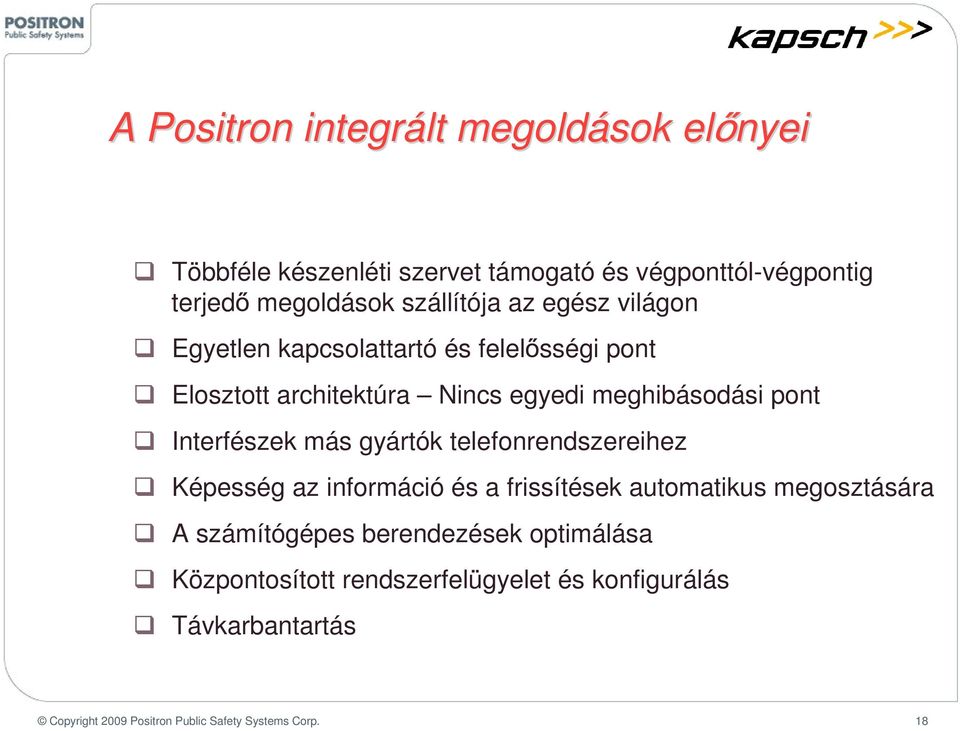 POSITRON
Public Safety Systems

kapsch >>>

A Positron integrált megoldások előnyei

❑ Többféle készenléti szervet támogató és végponttól-végpontig terjedő megoldások szállítója az egész világon
❑ Egyetlen kapcsolattartó és felelősségi pont
❑ Elosztott architektúra – Nincs egyedi meghibásodási pont
❑ Interfészek más gyártók telefonrendszereihez
❑ Képesség az információ és a frissítések automatikus megosztására
❑ A számítógépes berendezések optimálása
❑ Központosított rendszerfelügyelet és konfigurálás
❑ Távkarbantartás

© Copyright 2009 Positron Public Safety Systems Corp.

18